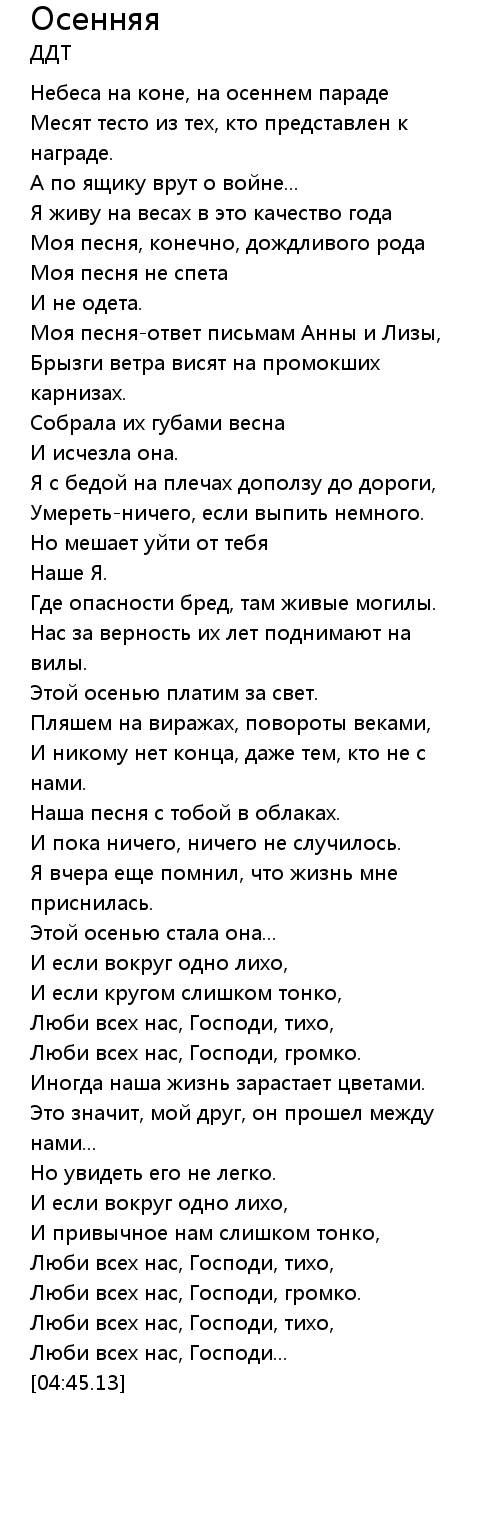 Осенняя
ДДТ

Небеса на коне, на осеннем параде
Месят тесто из тех, кто представлен к награде.
А по ящику врут о войне...
Я живу на весах в это качество года
Моя песня, конечно, дождливого рода
Моя песня не спета
И не одета.
Моя песня-ответ письмам Анны и Лизы,
Брызги ветра висят на промокших карнизах.
Собрала их губами весна
И исчезла она.
Я с бедой на плечах доползу до дороги,
Умереть-ничего, если выпить немного.
Но мешает уйти от тебя
Наше Я.
Где опасности бред, там живые могилы.
Нас за верность их лет поднимают на вилы.
Этой осенью платим за свет.
Пляшем на виражах, повороты веками,
И никому нет конца, даже тем, кто не с нами.
Наша песня с тобой в облаках.
И пока ничего, ничего не случилось.
Я вчера еще помнил, что жизнь мне приснилась.
Этой осенью стала она...
И если вокруг одно лихо,
И если кругом слишком тонко,
Люби всех нас, Господи, тихо,
Люби всех нас, Господи, громко.
Иногда наша жизнь зарастает цветами.
Это значит, мой друг, он прошел между нами...
Но увидеть его не легко.
И если вокруг одно лихо,
И привычное нам слишком тонко,
Люби всех нас, Господи, тихо,
Люби всех нас, Господи, громко.
Люби всех нас, Господи, тихо,
Люби всех нас, Господи...
[04:45.13]